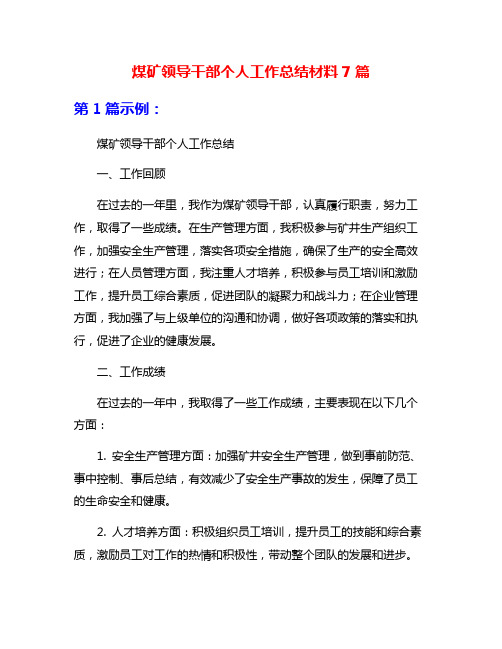 煤矿领导干部个人工作总结材料 7 篇

第 1 篇示例：

煤矿领导干部个人工作总结

一、工作回顾

在过去的一年里，我作为煤矿领导干部，认真履行职责，努力工作，取得了一些成绩。在生产管理方面，我积极参与矿井生产组织工作，加强安全生产管理，落实各项安全措施，确保了生产的安全高效进行；在人员管理方面，我注重人才培养，积极参与员工培训和激励工作，提升员工综合素质，促进团队的凝聚力和战斗力；在企业管理方面，我加强了与上级单位的沟通和协调，做好各项政策的落实和执行，促进了企业的健康发展。

二、工作成绩

在过去的一年中，我取得了一些工作成绩，主要表现在以下几个方面：

1. 安全生产管理方面：加强矿井安全生产管理，做到事前防范、事中控制、事后总结，有效减少了安全生产事故的发生，保障了员工的生命安全和健康。

2. 人才培养方面：积极组织员工培训，提升员工的技能和综合素质，激励员工对工作的热情和积极性，带动整个团队的发展和进步。